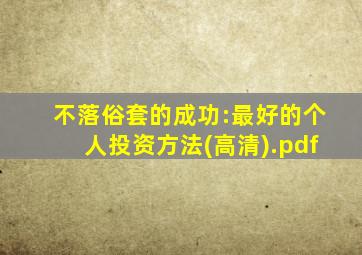 不落俗套的成功:最好的个人投资方法(高清).pdf